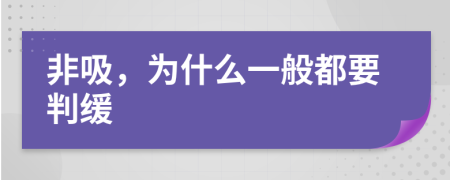 非吸，为什么一般都要判缓